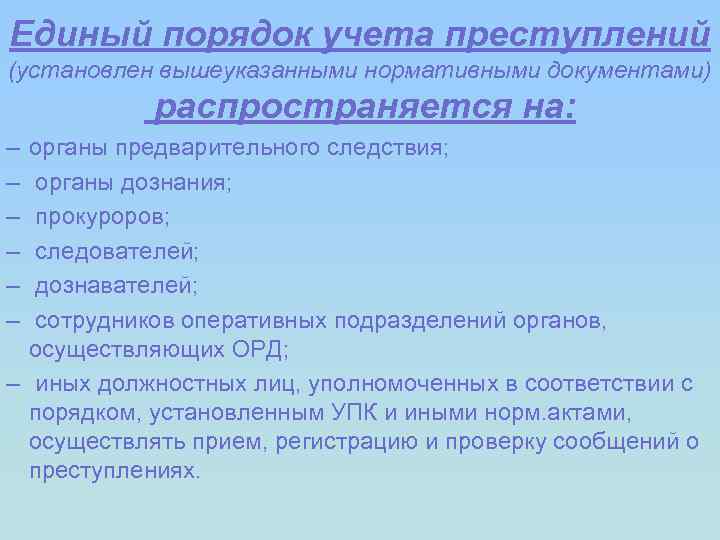 Единый порядок учета преступлений (установлен вышеуказанными нормативными документами) распространяется на:

– органы предварительного следствия;

– органы дознания;

– прокуроров;

– следователей;

– дознавателей;

– сотрудников оперативных подразделений органов, осуществляющих ОРД;

– иных должностных лиц, уполномоченных в соответствии с порядком, установленным УПК и иными норм.актами, осуществлять прием, регистрацию и проверку сообщений о преступлениях.